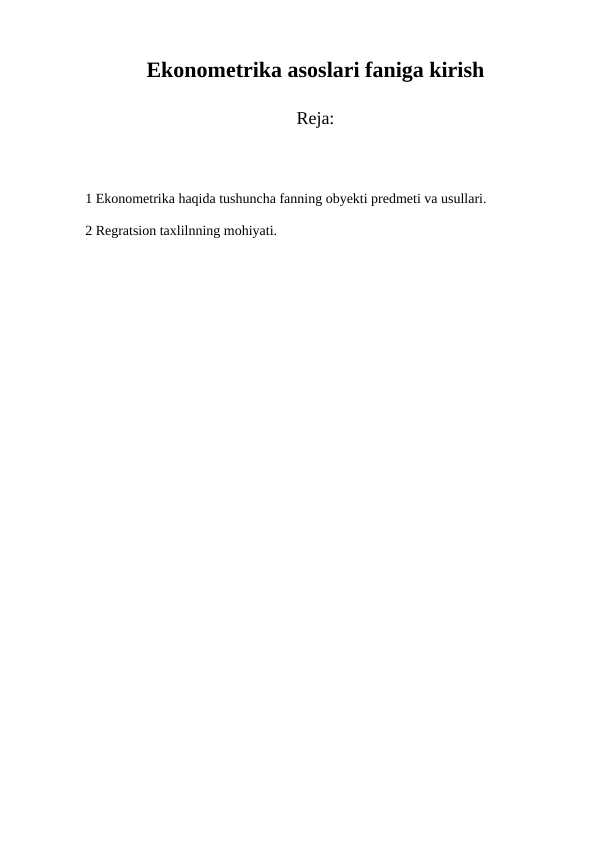 Ekonometrika asoslari faniga kirish

Reja:

1 Ekonometrika haqida tushuncha fanning obyekti predmeti va usullari.

2 Regratsion taxlilnning mohiyati.